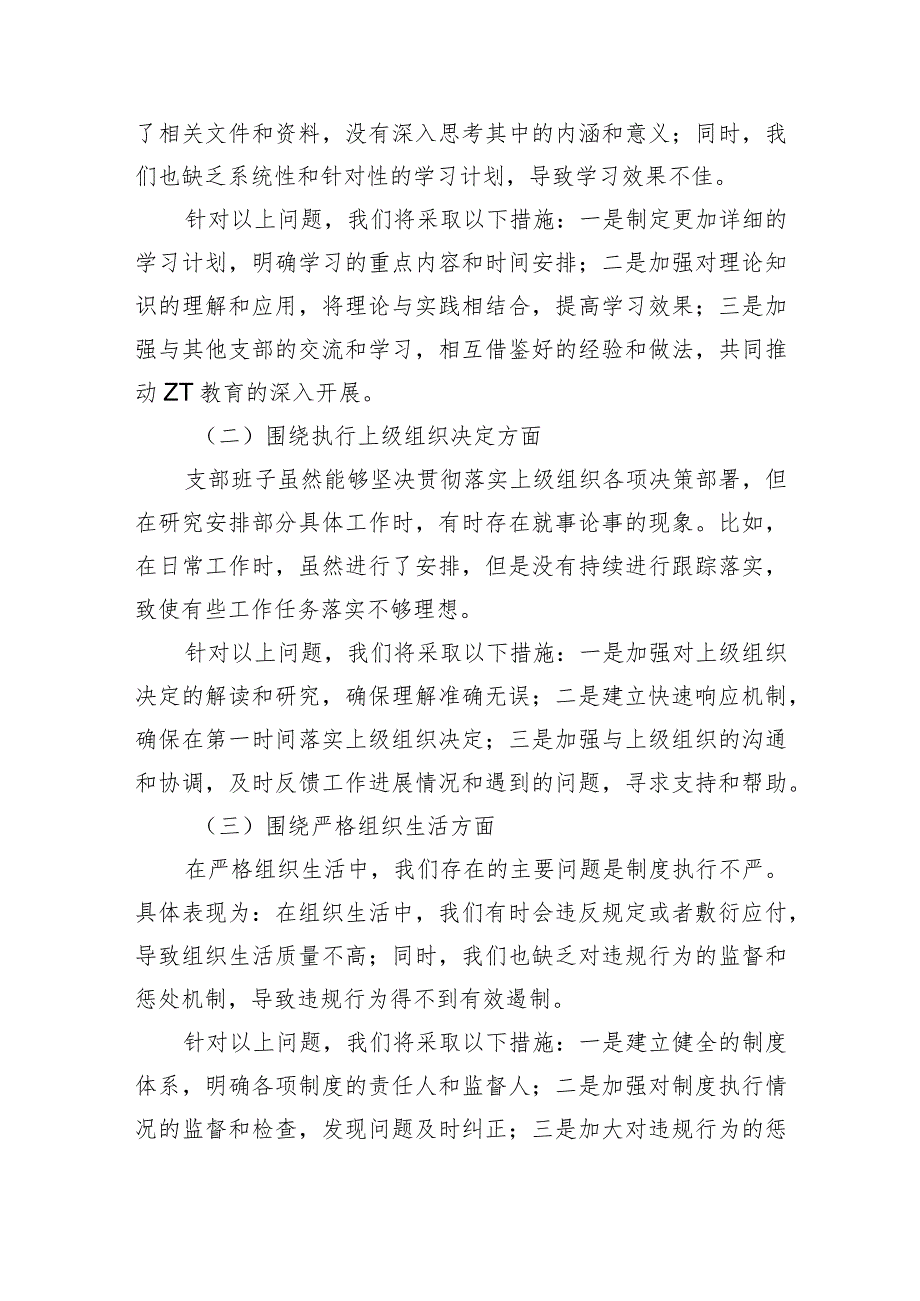 了相关文件和资料，没有深入思考其中的内涵和意义；同时，我们也缺乏系统性和针对性的学习计划，导致学习效果不佳。

针对以上问题，我们将采取以下措施：一是制定更加详细的学习计划，明确学习的重点内容和时间安排；二是加强对理论知识的理解和应用，将理论与实践相结合，提高学习效果；三是加强与其他支部的交流和学习，相互借鉴好的经验和做法，共同推动ZT教育的深入开展。

（二）围绕执行上级组织决定方面

支部班子虽然能够坚决贯彻落实上级组织各项决策部署，但在研究安排部分具体工作时，有时存在就事论事的现象。比如，在日常工作时，虽然进行了安排，但是没有持续进行跟踪落实，致使有些工作任务落实不够理想。

针对以上问题，我们将采取以下措施：一是加强对上级组织决定的解读和研究，确保理解准确无误；二是建立快速响应机制，确保在第一时间落实上级组织决定；三是加强与上级组织的沟通和协调，及时反馈工作进展情况和遇到的问题，寻求支持和帮助。

（三）围绕严格组织生活方面

在严格组织生活中，我们存在的主要问题是制度执行不严。具体表现为：在组织生活中，我们有时会违反规定或者敷衍应付，导致组织生活质量不高；同时，我们也缺乏对违规行为的监督和惩处机制，导致违规行为得不到有效遏制。

针对以上问题，我们将采取以下措施：一是建立健全的制度体系，明确各项制度的责任人和监督人；二是加强对制度执行情况的监督和检查，发现问题及时纠正；三是加大对违规行为的惩